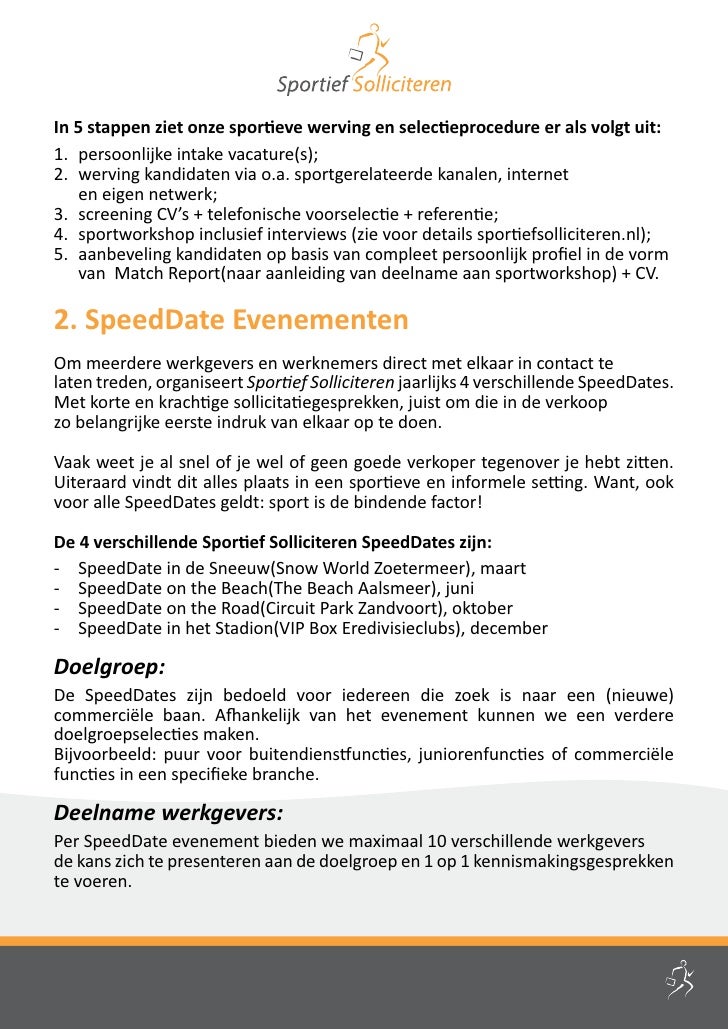 Sportief Solliciteren

In 5 stappen ziet onze sportieve werving en selectieprocedure er als volgt uit:
1. persoonlijke intake vacature(s);
2. werving kandidaten via o.a. sportgerelateerde kanalen, internet en eigen netwerk;
3. screening CV's + telefonische voorselectie + referentie;
4. sportworkshop inclusief interviews (zie voor details sportiefsolliciteren.nl);
5. aanbeveling kandidaten op basis van compleet persoonlijk profiel in de vorm van Match Report(naar aanleiding van deelname aan sportworkshop) + CV.

2. SpeedDate Evenementen

Om meerdere werkgevers en werknemers direct met elkaar in contact te laten treden, organiseert Sportief Solliciteren jaarlijks 4 verschillende SpeedDates. Met korte en krachtige sollicitatiegesprekken, juist om die in de verkoop zo belangrijke eerste indruk van elkaar op te doen.

Vaak weet je al snel of je wel of geen goede verkoper tegenover je hebt zitten. Uiteraard vindt dit alles plaats in een sportieve en informele setting. Want, ook voor alle SpeedDates geldt: sport is de bindende factor!

De 4 verschillende Sportief Solliciteren SpeedDates zijn:
- SpeedDate in de Sneeuw(Snow World Zoetermeer), maart
- SpeedDate on the Beach(The Beach Aalsmeer), juni
- SpeedDate on the Road(Circuit Park Zandvoort), oktober
- SpeedDate in het Stadion(VIP Box Eredivisieclubs), december

Doelgroep:
De SpeedDates zijn bedoeld voor iedereen die zoek is naar een (nieuwe) commerciële baan. Afhankelijk van het evenement kunnen we een verdere doelgroepselecties maken.
Bijvoorbeeld: puur voor buitendienstfuncties, juniorenfuncties of commerciële functies in een specifieke branche.

Deelname werkgevers:
Per SpeedDate evenement bieden we maximaal 10 verschillende werkgevers de kans zich te presenteren aan de doelgroep en 1 op 1 kennismakingsgesprekken te voeren.